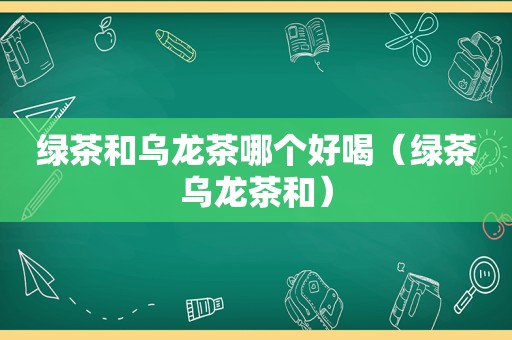 绿茶和乌龙茶哪个好喝（绿茶乌龙茶和）